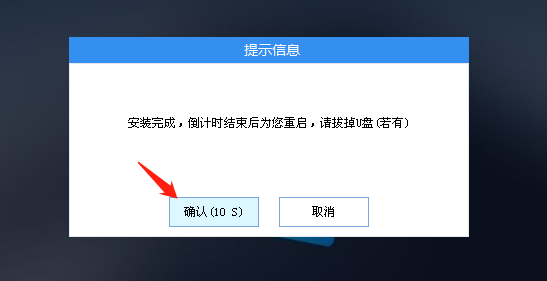 提示信息

安装完成，倒计时结束后为您重启，请拔掉U盘（若有）

确认（10 S）

取消